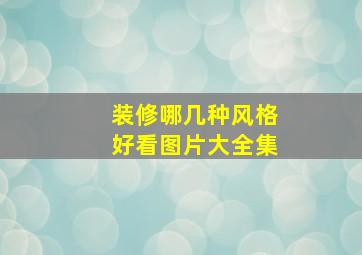 装修哪几种风格
好看图片大全集